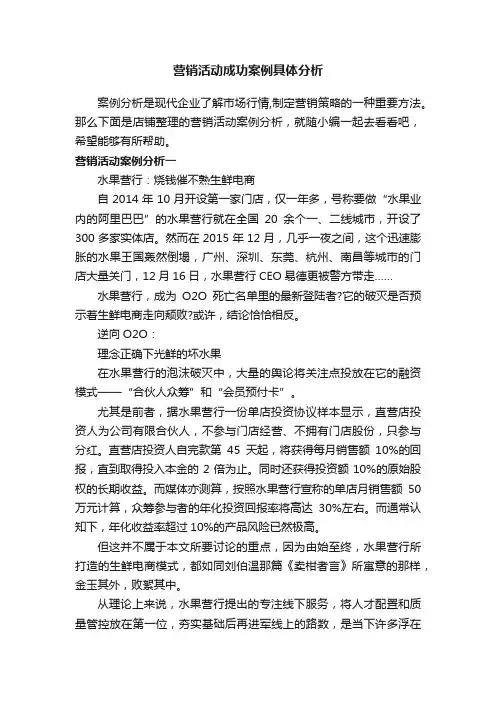 营销活动成功案例具体分析

案例分析是现代企业了解市场行情,制定营销策略的一种重要方法。那么下面是店铺整理的营销活动案例分析，就随小编一起去看看吧，希望能够有所帮助。

营销活动案例分析一

水果营行：烧钱催不熟生鲜电商

自 2014 年 10 月开设第一家门店，仅一年多，号称要做“水果业内的阿里巴巴”的水果营行就在全国 20 余个一、二线城市，开设了 300 多家实体店。然而在 2015 年 12 月，几乎一夜之间，这个迅速膨胀的水果王国轰然倒塌，广州、深圳、东莞、杭州、南昌等城市的门店大量关门，12 月 16 日，水果营行 CEO 易德更被警方带走......

水果营行，成为 O2O 死亡名单里的最新登陆者?它的破灭是否预示着生鲜电商走向颓败?或许，结论恰恰相反。

逆向 O2O：

理念正确下光鲜的坏水果

在水果营行的泡沫破灭中，大量的舆论将关注点投放在它的融资模式——“合伙人众筹”和“会员预付卡”。

尤其是前者，据水果营行一份单店投资协议样本显示，直营店投资人为公司有限合伙人，不参与门店经营、不拥有门店股份，只参与分红。直营店投资人自完款第 45 天起，将获得每月销售额 10%的回报，直到取得投入本金的 2 倍为止。同时还获得投资额 10%的原始股权的长期收益。而媒体亦测算，按照水果营行宣称的单店月销售额 50 万元计算，众筹参与者的年化投资回报率将高达 30%左右。而通常认知下，年化收益率超过 10%的产品风险已然极高。

但这并不属于本文所要讨论的重点，因为由始至终，水果营行所打造的生鲜电商模式，都如同刘伯温那篇《卖柑者言》所寓意的那样，金玉其外，败絮其中。

从理论上来说，水果营行提出的专注线下服务，将人才配置和质量管控放在第一位，夯实基础后再进军线上的路数，是当下许多浮在